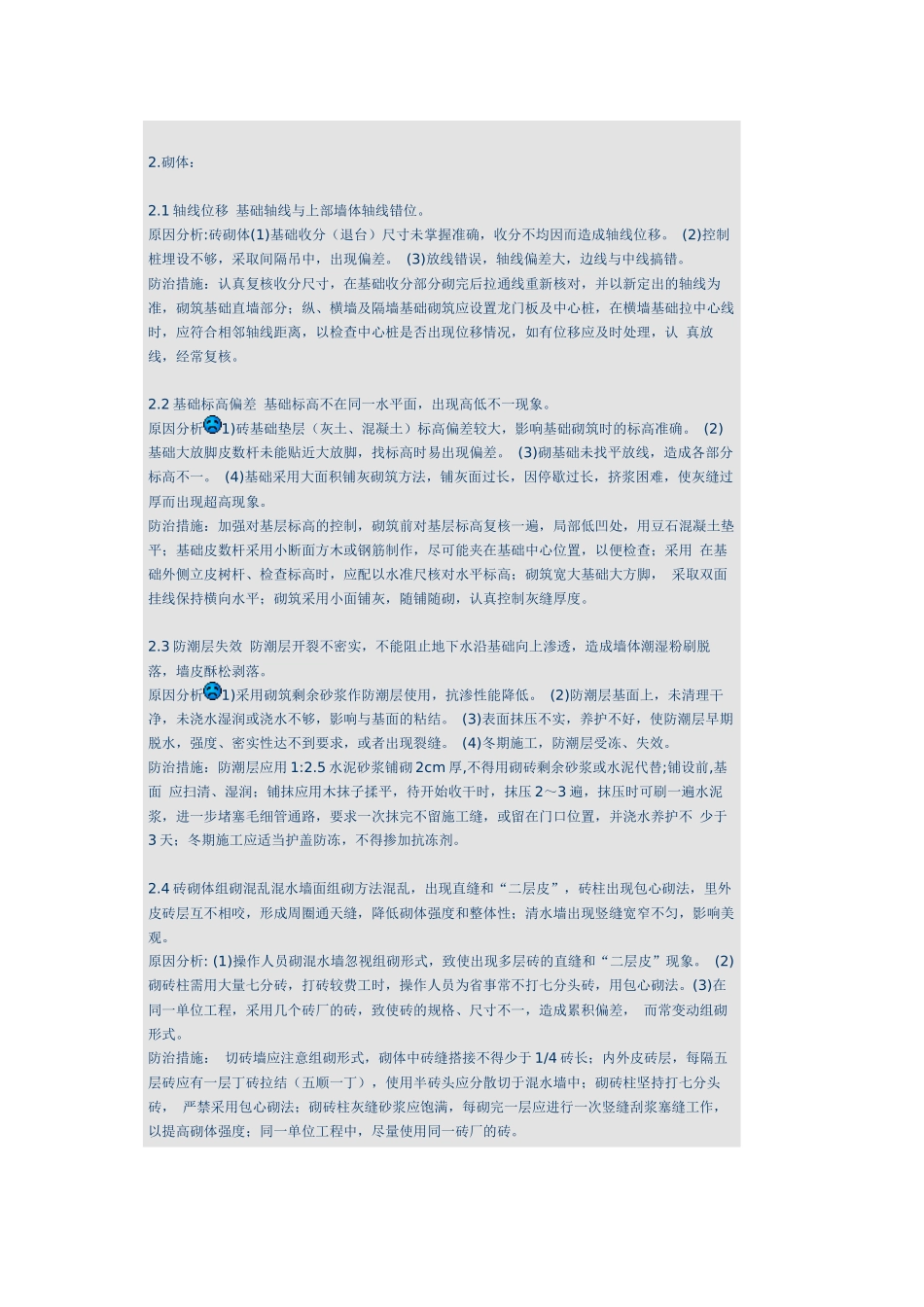 2.砌体：

2.1 轴线位移 基础轴线与上部墙体轴线错位。
原因分析:砖砌体(1)基础收分（退台）尺寸未掌握准确，收分不均因而造成轴线位移。 (2)控制桩埋设不够，采取间隔吊中，出现偏差。 (3)放线错误，轴线偏差大，边线与中线搞错。
防治措施：认真复核收分尺寸，在基础收分部分砌完后拉通线重新核对，并以新定出的轴线为准，砌筑基础直墙部分；纵、横墙及隔墙基础砌筑应设置龙门板及中心桩，在横墙基础拉中心线时，应符合相邻轴线距离，以检查中心桩是否出现位移情况，如有位移应及时处理，认 真放线，经常复核。

2.2 基础标高偏差 基础标高不在同一水平面，出现高低不一现象。
原因分析1)砖基础垫层（灰土、混凝土）标高偏差较大，影响基础砌筑时的标高准确。 (2)基础大放脚皮数杆未能贴近大放脚，找标高时易出现偏差。 (3)砌基础未找平放线，造成各部分标高不一。 (4)基础采用大面积铺灰砌筑方法，铺灰面过长，因停歇过长，挤浆困难，使灰缝过厚而出现超高现象。
防治措施：加强对基层标高的控制，砌筑前对基层标高复核一遍，局部低凹处，用豆石混凝土垫平；基础皮数杆采用小断面方木或钢筋制作，尽可能夹在基础中心位置，以便检查；采用 在基础外侧立皮树杆、检查标高时，应配以水准尺核对水平标高；砌筑宽大基础大方脚， 采取双面挂线保持横向水平；砌筑采用小面铺灰，随铺随砌，认真控制灰缝厚度。

2.3 防潮层失效 防潮层开裂不密实，不能阻止地下水沿基础向上渗透，造成墙体潮湿粉刷脱落，墙皮酥松剥落。
原因分析1)采用砌筑剩余砂浆作防潮层使用，抗渗性能降低。 (2)防潮层基面上，未清理干净，未浇水湿润或浇水不够，影响与基面的粘结。 (3)表面抹压不实，养护不好，使防潮层早期脱水，强度、密实性达不到要求，或者出现裂缝。 (4)冬期施工，防潮层受冻、失效。
防治措施：防潮层应用 1:2.5 水泥砂浆铺砌 2cm 厚,不得用砌砖剩余砂浆或水泥代替;铺设前,基面 应扫清、湿润；铺抹应用木抹子揉平，待开始收干时，抹压 2～3 遍，抹压时可刷一遍水泥浆，进一步堵塞毛细管通路，要求一次抹完不留施工缝，或留在门口位置，并浇水养护不 少于 3 天；冬期施工应适当护盖防冻，不得掺加抗冻剂。

2.4 砖砌体组砌混乱混水墙面组砌方法混乱，出现直缝和“二层皮”，砖柱出现包心砌法，里外皮砖层互不相咬，形成周圈通天缝，降低砌体强度和整体性；清水墙出现竖缝宽窄不匀，影响美观。
原因分析: (1)操作人员砌混水墙忽视组砌形式，致使出现多层砖的直缝和“二层皮”现象。 (2)砌砖柱需用大量七分砖，打砖较费工时，操作人员为省事常不打七分头砖，用包心砌法。(3)在同一单位工程，采用几个砖厂的砖，致使砖的规格、尺寸不一，造成累积偏差， 而常变动组砌形式。
防治措施： 切砖墙应注意组砌形式，砌体中砖缝搭接不得少于 1/4 砖长；内外皮砖层，每隔五层砖应有一层丁砖拉结（五顺一丁），使用半砖头应分散切于混水墙中；砌砖柱坚持打七分头砖， 严禁采用包心砌法；砌砖柱灰缝砂浆应饱满，每砌完一层应进行一次竖缝刮浆塞缝工作，以提高砌体强度；同一单位工程中，尽量使用同一砖厂的砖。